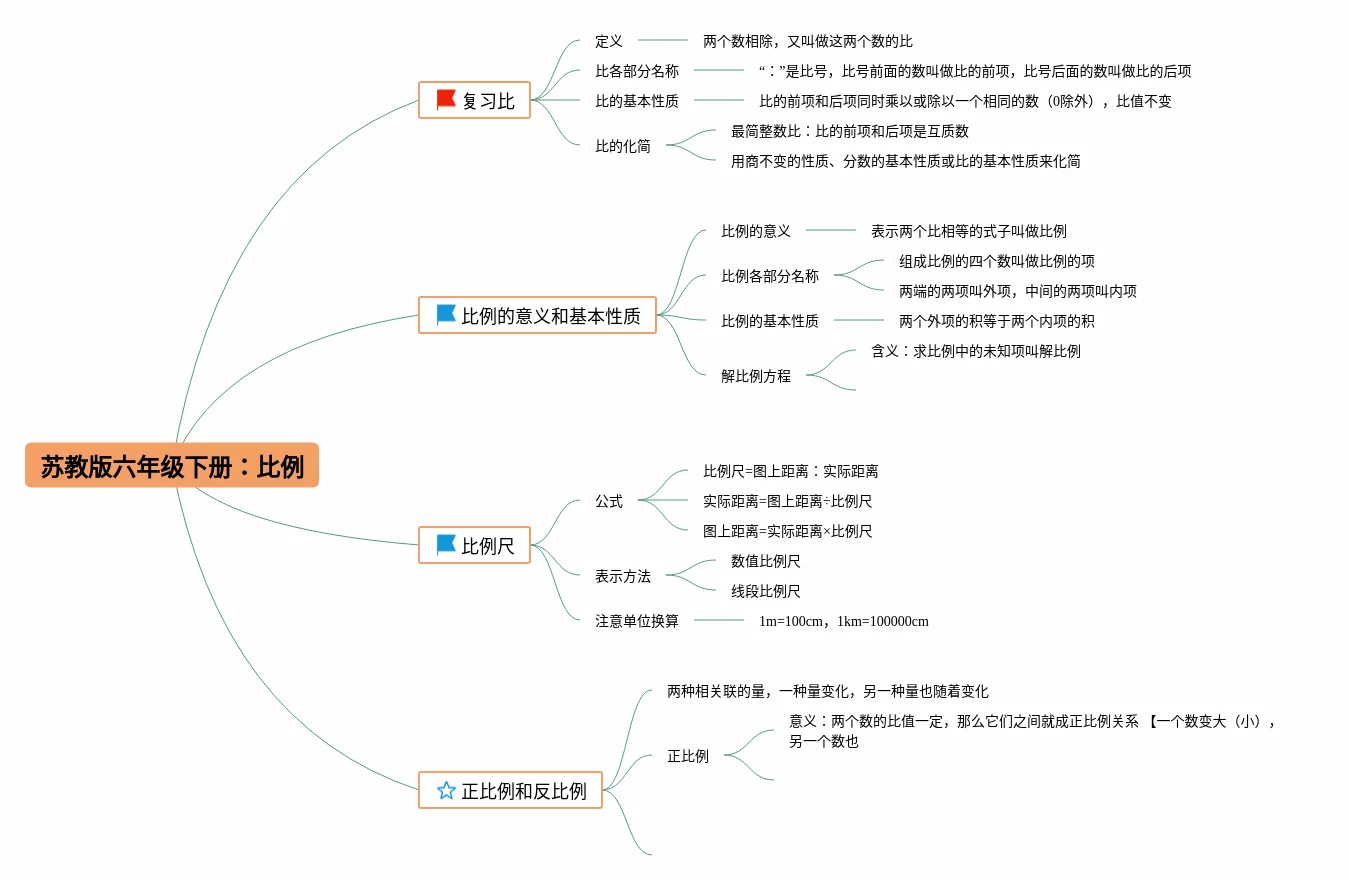 苏教版六年级下册：比例

复习比

定义
两个数相除，又叫做这两个数的比

比各部分名称
“：”是比号，比号前面的数叫做比的前项，比号后面的数叫做比的后项

比的基本性质
比的前项和后项同时乘以或除以一个相同的数（0除外），比值不变

比的化简
最简整数比：比的前项和后项是互质数
用商不变的性质、分数的基本性质或比的基本性质来化简

比例的意义和基本性质

比例的意义
表示两个比相等的式子叫做比例

比例各部分名称
组成比例的四个数叫做比例的项
两端的两项叫外项，中间的两项叫内项

比例的基本性质
两个外项的积等于两个内项的积

解比例方程
含义：求比例中的未知项叫解比例

比例尺

公式
比例尺=图上距离：实际距离
实际距离=图上距离÷比例尺
图上距离=实际距离×比例尺

表示方法
数值比例尺
线段比例尺

注意单位换算
1m=100cm，1km=100000cm

正比例和反比例

两种相关联的量，一种量变化，另一种量也随着变化

正比例
意义：两个数的比值一定，那么它们之间就成正比例关系 【一个数变大（小），另一个数也